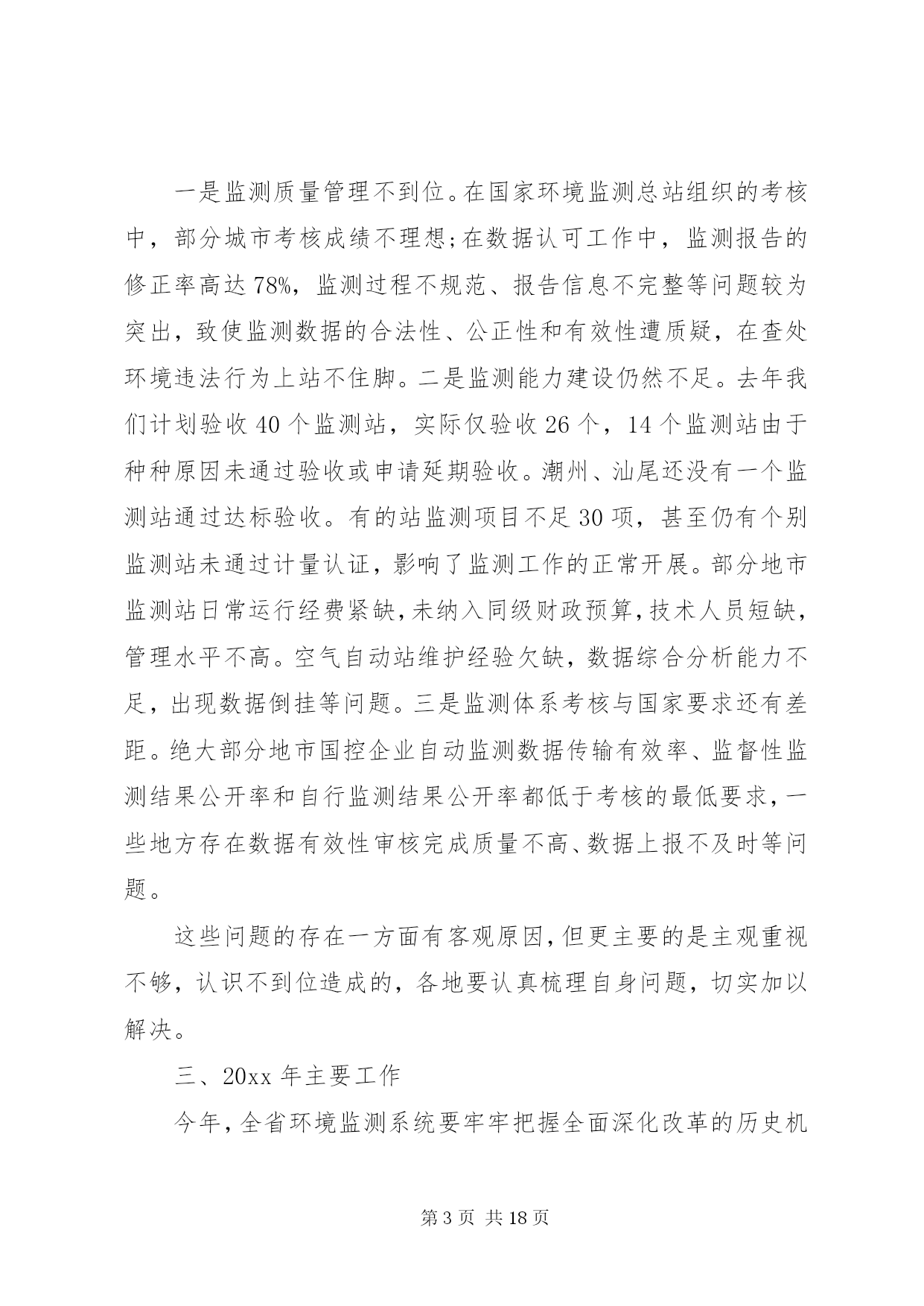 一是监测质量管理不到位。在国家环境监测总站组织的考核中，部分城市考核成绩不理想;在数据认可工作中，监测报告的修正率高达78%，监测过程不规范、报告信息不完整等问题较为突出，致使监测数据的合法性、公正性和有效性遭质疑，在查处环境违法行为上站不住脚。二是监测能力建设仍然不足。去年我们计划验收40个监测站，实际仅验收26个，14个监测站由于种种原因未通过验收或申请延期验收。潮州、汕尾还没有一个监测站通过达标验收。有的站监测项目不足30项，甚至仍有个别监测站未通过计量认证，影响了监测工作的正常开展。部分地市监测站日常运行经费紧缺，未纳入同级财政预算，技术人员短缺，管理水平不高。空气自动站维护经验欠缺，数据综合分析能力不足，出现数据倒挂等问题。三是监测体系考核与国家要求还有差距。绝大部分地市国控企业自动监测数据传输有效率、监督性监测结果公开率和自行监测结果公开率都低于考核的最低要求，一些地方存在数据有效性审核完成质量不高、数据上报不及时等问题。

这些问题的存在一方面有客观原因，但更主要的是主观重视不够，认识不到位造成的，各地要认真梳理自身问题，切实加以解决。

三、20xx年主要工作

今年，全省环境监测系统要牢牢把握全面深化改革的历史机

第3页 共18页